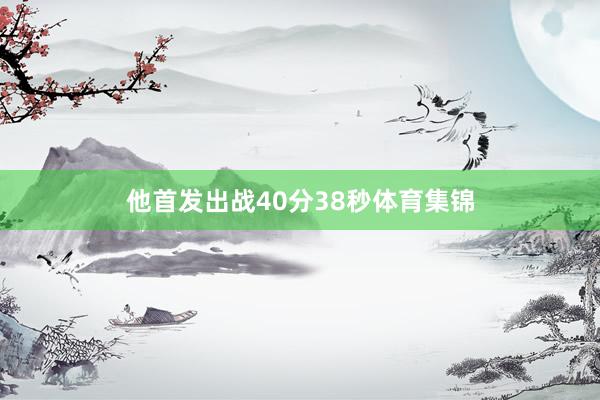 他首发出战40分38秒体育集锦